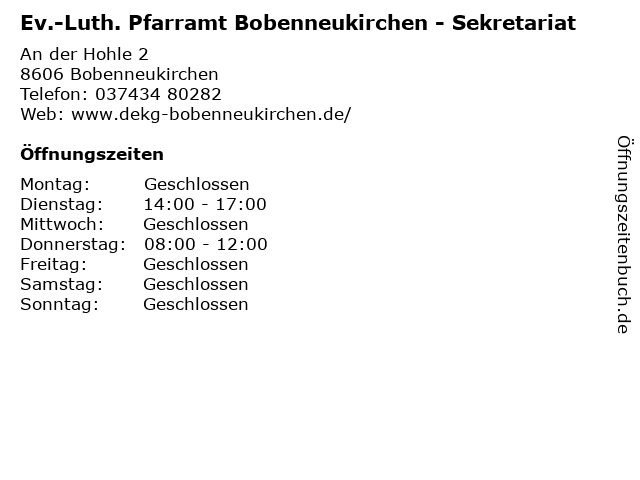 Ev.-Luth. Pfarramt Bobenneukirchen - Sekretariat

An der Hohle 2
8606 Bobenneukirchen
Telefon: 037434 80282
Web: www.dekg-bobenneukirchen.de/

Öffnungszeiten

Montag: Geschlossen
Dienstag: 14:00 - 17:00
Mittwoch: Geschlossen
Donnerstag: 08:00 - 12:00
Freitag: Geschlossen
Samstag: Geschlossen
Sonntag: Geschlossen

Öffnungszeitenbuch.de